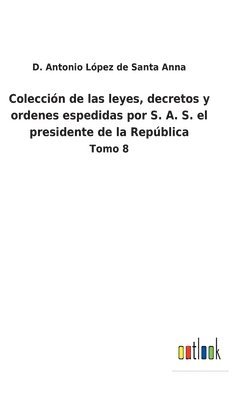 D. Antonio López de Santa Anna

Colección de las leyes, decretos y ordenes espedidas por S. A. S. el presidente de la República

Tomo 8

outlook